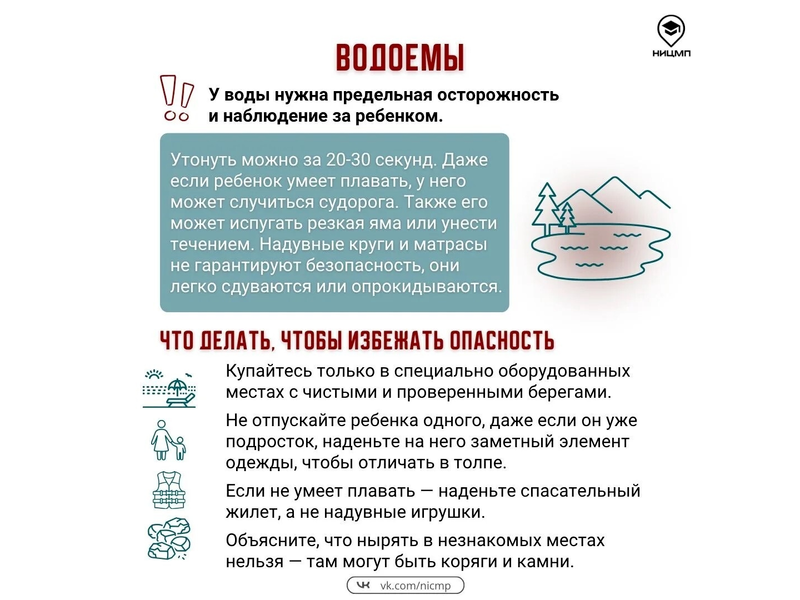 НИЦМП

ВОДОЕМЫ

У воды нужна предельная осторожность и наблюдение за ребенком.

Утонуть можно за 20-30 секунд. Даже если ребенок умеет плавать, у него может случиться судорога. Также его может испугать резкая яма или унести течением. Надувные круги и матрасы не гарантируют безопасность, они легко сдуваются или опрокидываются.

ЧТО ДЕЛАТЬ, ЧТОБЫ ИЗБЕЖАТЬ ОПАСНОСТЬ

Купайтесь только в специально оборудованных местах с чистыми и проверенными берегами.

Не отпускайте ребенка одного, даже если он уже подросток, наденьте на него заметный элемент одежды, чтобы отличать в толпе.

Если не умеет плавать — наденьте спасательный жилет, а не надувные игрушки.

Объясните, что нырять в незнакомых местах нельзя — там могут быть коряги и камни.

vk.com/nicmp